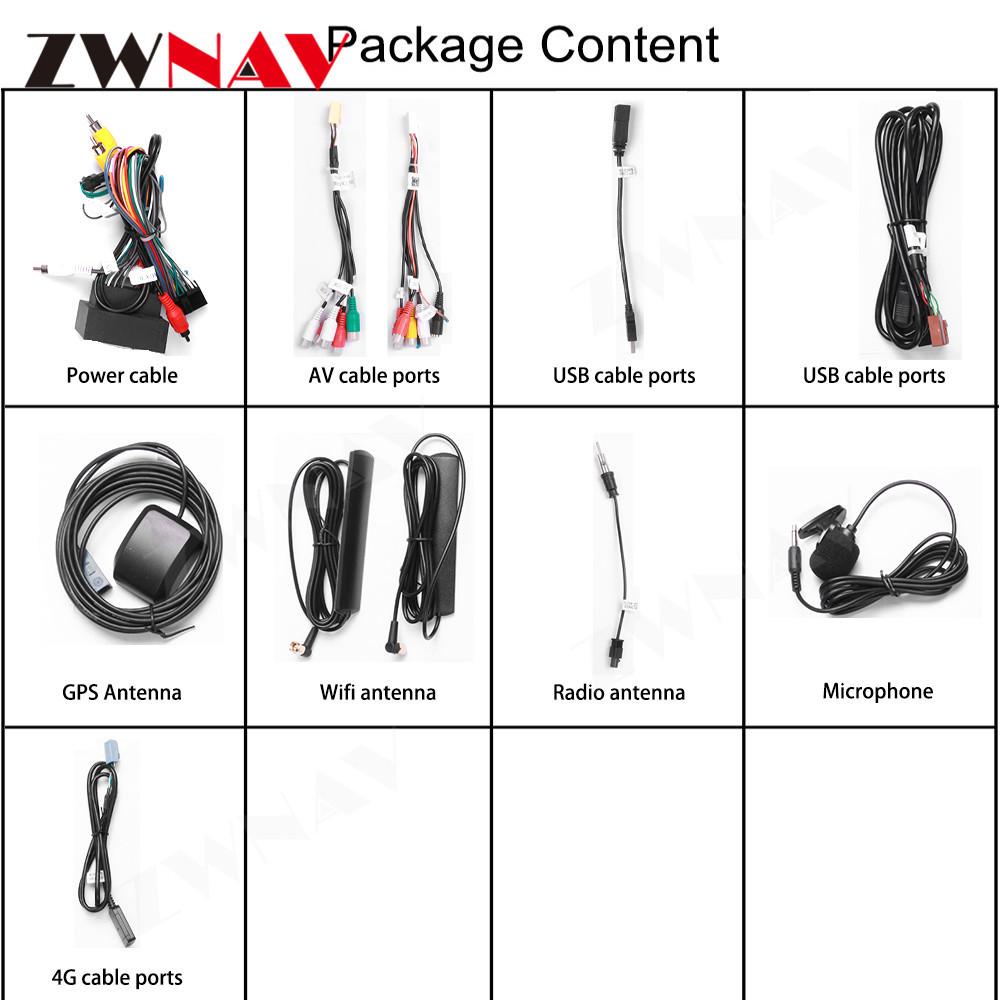 ZWNAV Package Content

| Power cable | AV cable ports | USB cable ports | USB cable ports |
|---|---|---|---|
| GPS Antenna | Wifi antenna | Radio antenna | Microphone |
| 4G cable ports | | | |